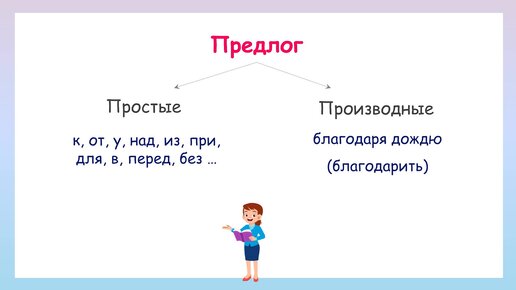 Предлог

Простые

к, от, у, над, из, при, для, в, перед, без …

Производные

благодаря дождю

(благодарить)